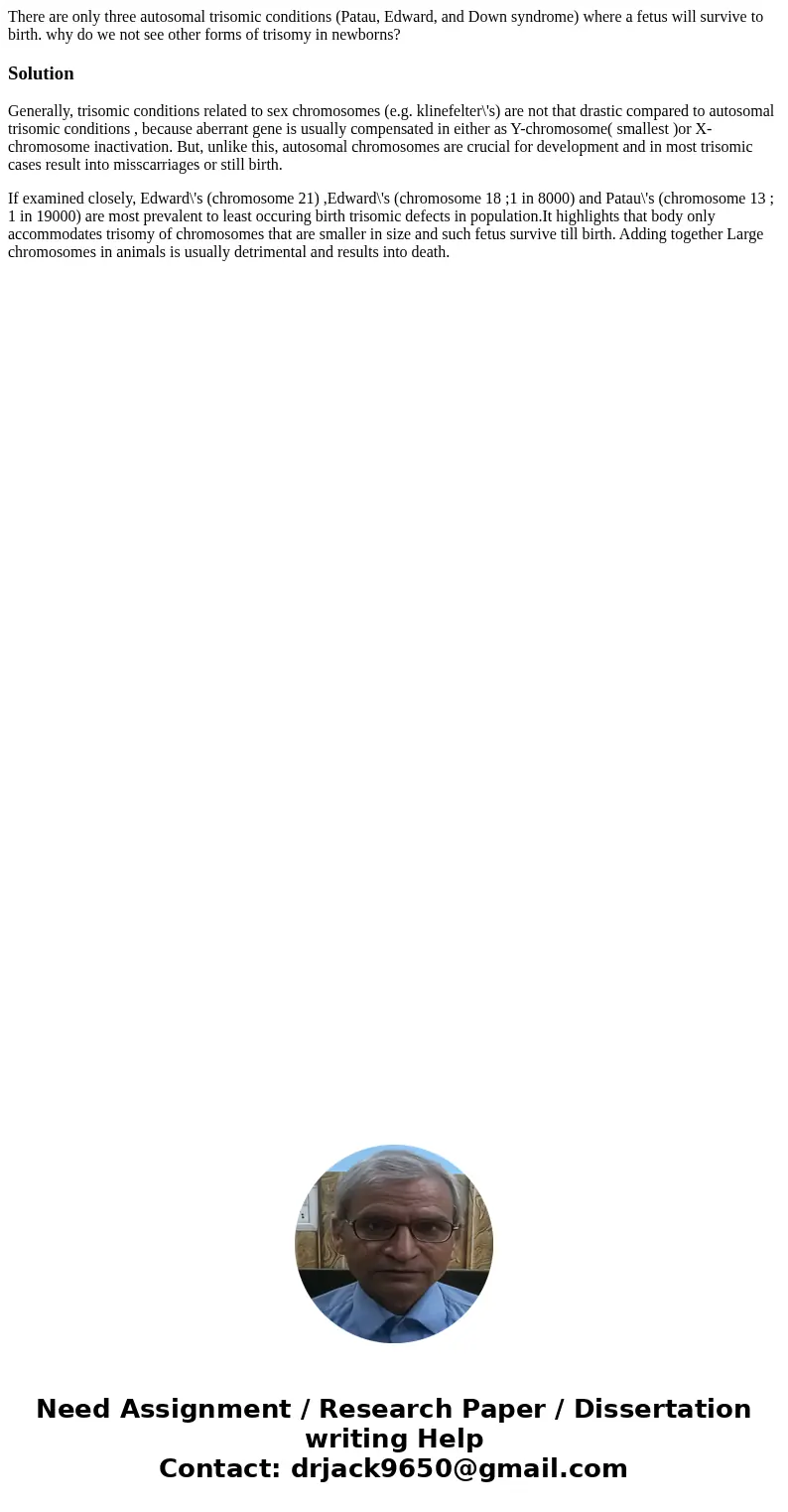 There are only three autosomal trisomic conditions (Patau, Edward, and Down syndrome) where a fetus will survive to birth. why do we not see other forms of trisomy in newborns?

Solution

Generally, trisomic conditions related to sex chromosomes (e.g. klinefelter\'s) are not that drastic compared to autosomal trisomic conditions , because aberrant gene is usually compensated in either as Y-chromosome( smallest )or X-chromosome inactivation. But, unlike this, autosomal chromosomes are crucial for development and in most trisomic cases result into misscarriages or still birth.

If examined closely, Edward\'s (chromosome 21) ,Edward\'s (chromosome 18 ;1 in 8000) and Patau\'s (chromosome 13 ; 1 in 19000) are most prevalent to least occuring birth trisomic defects in population.It highlights that body only accommodates trisomy of chromosomes that are smaller in size and such fetus survive till birth. Adding together Large chromosomes in animals is usually detrimental and results into death.

Need Assignment / Research Paper / Dissertation writing Help
Contact: drjack9650@gmail.com